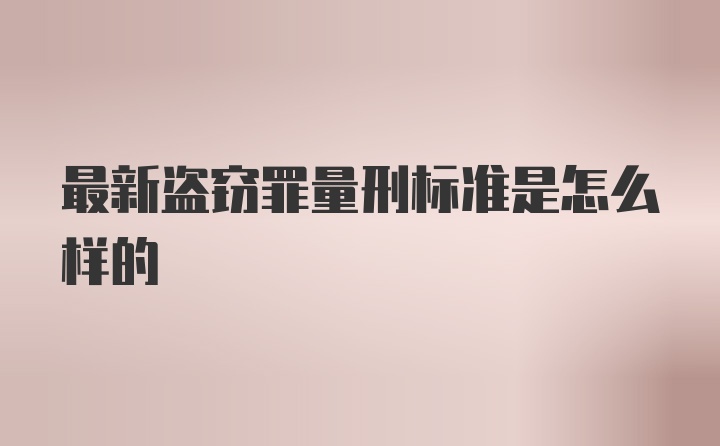 最新盗窃罪量刑标准是怎么样的